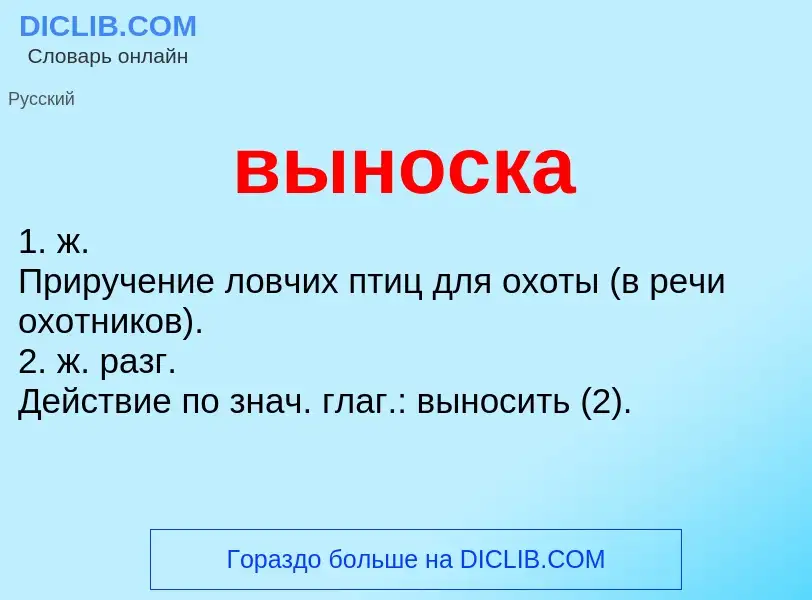 DICLIB.COM
Словарь онлайн

Русский

выноска

1. ж.
Приручение ловчих птиц для охоты (в речи охотников).
2. ж. разг.
Действие по знач. глаг.: выносить (2).

Гораздо больше на DICLIB.COM